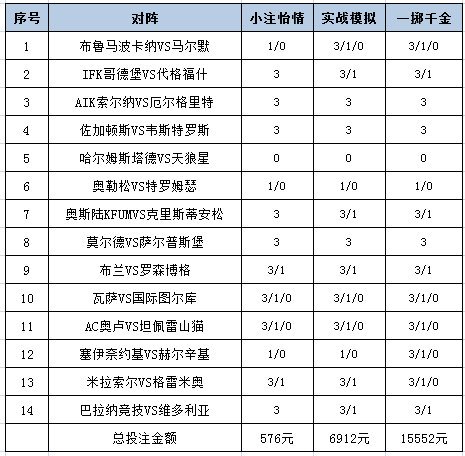 | 序号 | 对阵 | 小注怡情 | 实战模拟 | 一掷千金 |
|---|---|---|---|---|
| 1 | 布鲁马波卡纳VS马尔默 | 1/0 | 3/1/0 | 3/1/0 |
| 2 | IFK哥德堡VS代格福什 | 3 | 3/1 | 3/1 |
| 3 | AIK索尔纳VS厄尔格里特 | 3 | 3 | 3 |
| 4 | 佐加顿斯VS韦斯特罗斯 | 3 | 3 | 3 |
| 5 | 哈尔姆斯塔德VS天狼星 | 0 | 0 | 0 |
| 6 | 奥勒松VS特罗姆瑟 | 1/0 | 1/0 | 1/0 |
| 7 | 奥斯陆KFUMVS克里斯蒂安松 | 3 | 3/1 | 3/1 |
| 8 | 莫尔德VS萨尔普斯堡 | 3 | 3 | 3 |
| 9 | 布兰VS罗森博格 | 3/1 | 3/1 | 3/1 |
| 10 | 瓦萨VS国际图尔库 | 3/1/0 | 3/1/0 | 3/1/0 |
| 11 | AC奥卢VS坦佩雷山猫 | 3/1/0 | 3/1/0 | 3/1/0 |
| 12 | 塞伊奈约基VS赫尔辛基 | 1/0 | 1/0 | 3/1/0 |
| 13 | 米拉索尔VS格雷米奥 | 3/1 | 3/1 | 3/1/0 |
| 14 | 巴拉纳竞技VS维多利亚 | 3 | 3/1 | 3/1 |
|  | 总投注金额 | 576元 | 6912元 | 15552元 |